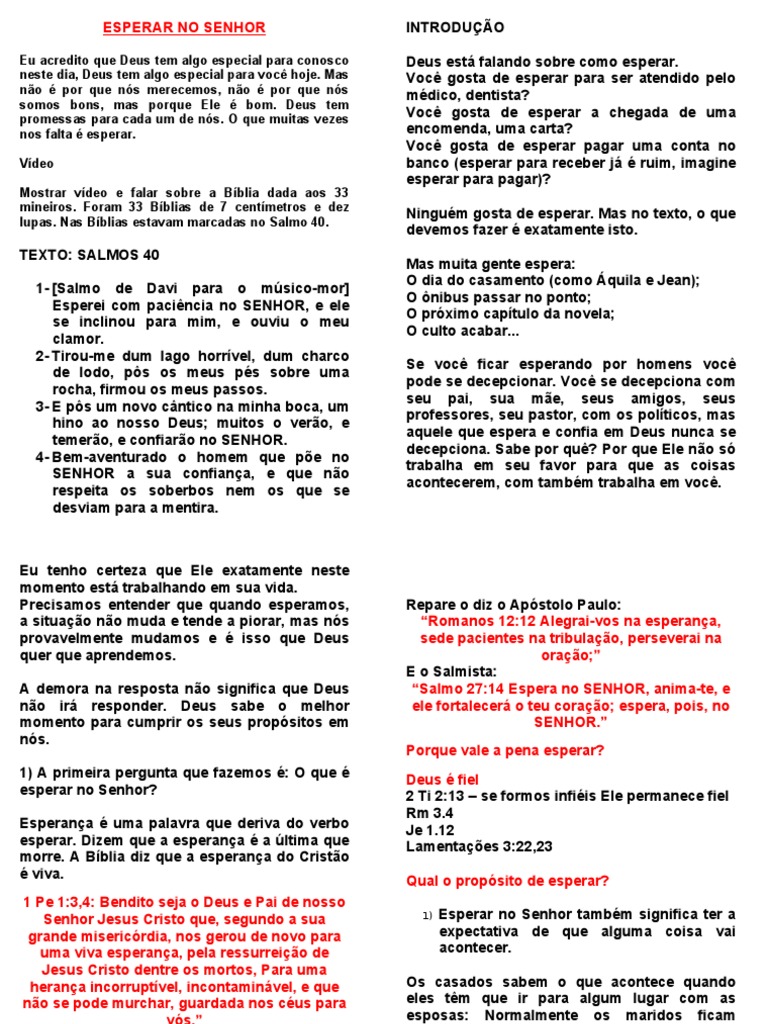 ESPERAR NO SENHOR

Eu acredito que Deus tem algo especial para conosco neste dia, Deus tem algo especial para você hoje. Mas não é por que nós merecemos, não é por que nós somos bons, mas porque Ele é bom. Deus tem promessas para cada um de nós. O que muitas vezes nos falta é esperar.

Vídeo

Mostrar vídeo e falar sobre a Bíblia dada aos 33 mineiros. Foram 33 Bíblias de 7 centímetros e dez lupas. Nas Bíblias estavam marcadas no Salmo 40.

TEXTO: SALMOS 40

1- [Salmo de Davi para o músico-mor] Esperei com paciência no SENHOR, e ele se inclinou para mim, e ouviu o meu clamor.
2- Tirou-me dum lago horrível, dum charco de lodo, pôs os meus pés sobre uma rocha, firmou os meus passos.
3- E pôs um novo cântico na minha boca, um hino ao nosso Deus; muitos o verão, e temerão, e confiarão no SENHOR.
4- Bem-aventurado o homem que põe no SENHOR a sua confiança, e que não respeita os soberbos nem os que se desviam para a mentira.

Eu tenho certeza que Ele exatamente neste momento está trabalhando em sua vida. Precisamos entender que quando esperamos, a situação não muda e tende a piorar, mas nós provavelmente mudamos e é isso que Deus quer que aprendemos.

A demora na resposta não significa que Deus não irá responder. Deus sabe o melhor momento para cumprir os seus propósitos em nós.

1) A primeira pergunta que fazemos é: O que é esperar no Senhor?

Esperança é uma palavra que deriva do verbo esperar. Dizem que a esperança é a última que morre. A Bíblia diz que a esperança do Cristão é viva.

1 Pe 1:3,4: Bendito seja o Deus e Pai de nosso Senhor Jesus Cristo que, segundo a sua grande misericórdia, nos gerou de novo para uma viva esperança, pela ressurreição de Jesus Cristo dentre os mortos, Para uma herança incorruptível, incontaminável, e que não se pode murchar, guardada nos céus para vós."

INTRODUÇÃO

Deus está falando sobre como esperar.
Você gosta de esperar para ser atendido pelo médico, dentista?
Você gosta de esperar a chegada de uma encomenda, uma carta?
Você gosta de esperar pagar uma conta no banco (esperar para receber já é ruim, imagine esperar para pagar)?

Ninguém gosta de esperar. Mas no texto, o que devemos fazer é exatamente isto.

Mas muita gente espera:
O dia do casamento (como Áquila e Jean);
O ônibus passar no ponto;
O próximo capítulo da novela;
O culto acabar...

Se você ficar esperando por homens você pode se decepcionar. Você se decepciona com seu pai, sua mãe, seus amigos, seus professores, seu pastor, com os políticos, mas aquele que espera e confia em Deus nunca se decepciona. Sabe por quê? Por que Ele não só trabalha em seu favor para que as coisas acontecerem, com também trabalha em você.

Repare o diz o Apóstolo Paulo:
"Romanos 12:12 Alegrai-vos na esperança, sede pacientes na tribulação, perseverai na oração;"
E o Salmista:
"Salmo 27:14 Espera no SENHOR, anima-te, e ele fortalecerá o teu coração; espera, pois, no SENHOR."

Porque vale a pena esperar?

Deus é fiel
2 Ti 2:13 – se formos infiéis Ele permanece fiel
Rm 3.4
Je 1.12
Lamentações 3:22,23

Qual o propósito de esperar?

1) Esperar no Senhor também significa ter a expectativa de que alguma coisa vai acontecer.

Os casados sabem o que acontece quando eles têm que ir para algum lugar com as esposas: Normalmente os maridos ficam